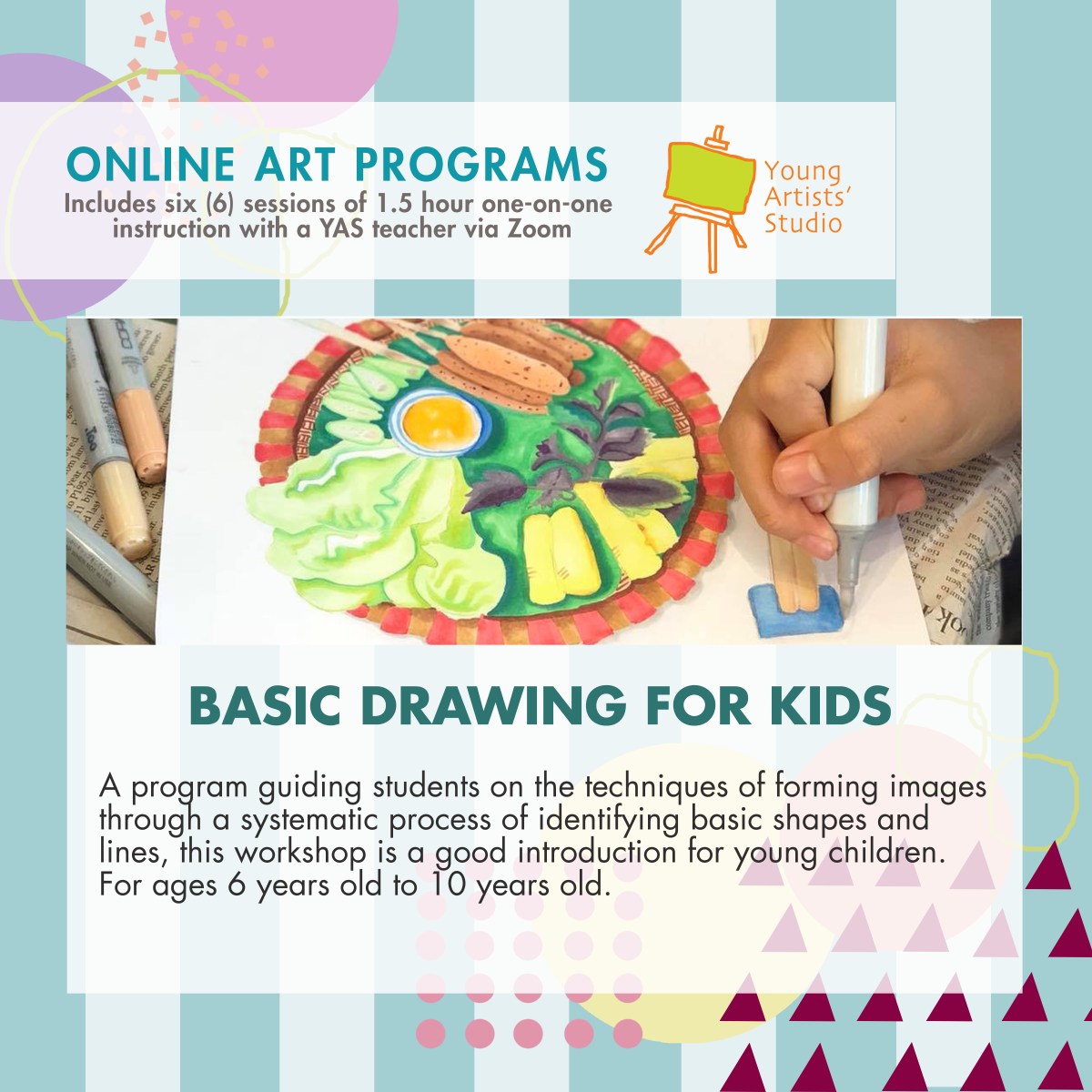 ONLINE ART PROGRAMS
Includes six (6) sessions of 1.5 hour one-on-one instruction with a YAS teacher via Zoom

Young
Artists'
Studio

BASIC DRAWING FOR KIDS

A program guiding students on the techniques of forming images through a systematic process of identifying basic shapes and lines, this workshop is a good introduction for young children. For ages 6 years old to 10 years old.